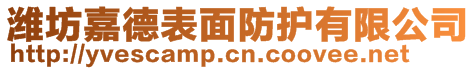 潍坊嘉德表面防护有限公司
http://yvescamp.cn.coovee.net